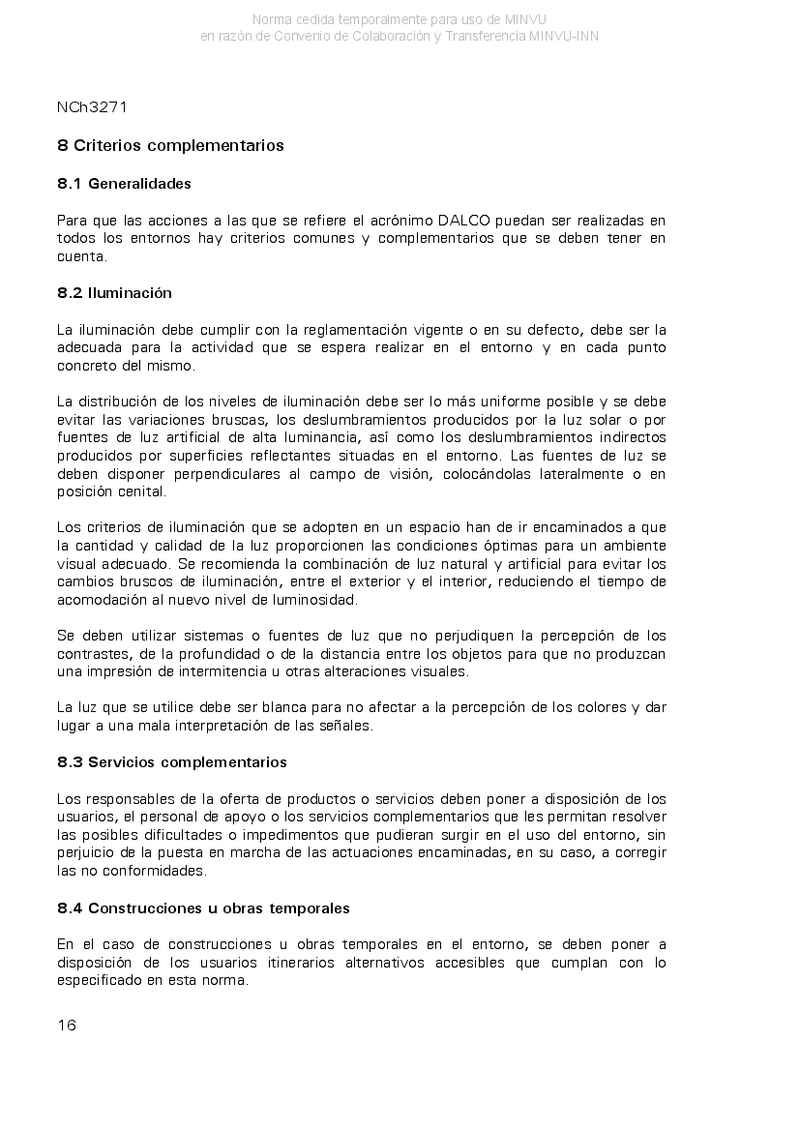 Norma cedida temporalmente para uso de MINVU
en razón de Convenio de Colaboración y Transferencia MINVU-INN

NCh3271

8 Criterios complementarios

8.1 Generalidades

Para que las acciones a las que se refiere el acrónimo DALCO puedan ser realizadas en todos los entornos hay criterios comunes y complementarios que se deben tener en cuenta.

8.2 Iluminación

La iluminación debe cumplir con la reglamentación vigente o en su defecto, debe ser la adecuada para la actividad que se espera realizar en el entorno y en cada punto concreto del mismo.

La distribución de los niveles de iluminación debe ser lo más uniforme posible y se debe evitar las variaciones bruscas, los deslumbramientos producidos por la luz solar o por fuentes de luz artificial de alta luminancia, así como los deslumbramientos indirectos producidos por superficies reflectantes situadas en el entorno. Las fuentes de luz se deben disponer perpendiculares al campo de visión, colocándolas lateralmente o en posición cenital.

Los criterios de iluminación que se adopten en un espacio han de ir encaminados a que la cantidad y calidad de la luz proporcionen las condiciones óptimas para un ambiente visual adecuado. Se recomienda la combinación de luz natural y artificial para evitar los cambios bruscos de iluminación, entre el exterior y el interior, reduciendo el tiempo de acomodación al nuevo nivel de luminosidad.

Se deben utilizar sistemas o fuentes de luz que no perjudiquen la percepción de los contrastes, de la profundidad o de la distancia entre los objetos para que no produzcan una impresión de intermitencia u otras alteraciones visuales.

La luz que se utilice debe ser blanca para no afectar a la percepción de los colores y dar lugar a una mala interpretación de las señales.

8.3 Servicios complementarios

Los responsables de la oferta de productos o servicios deben poner a disposición de los usuarios, el personal de apoyo o los servicios complementarios que les permitan resolver las posibles dificultades o impedimentos que pudieran surgir en el uso del entorno, sin perjuicio de la puesta en marcha de las actuaciones encaminadas, en su caso, a corregir las no conformidades.

8.4 Construcciones u obras temporales

En el caso de construcciones u obras temporales en el entorno, se deben poner a disposición de los usuarios itinerarios alternativos accesibles que cumplan con lo especificado en esta norma.

16